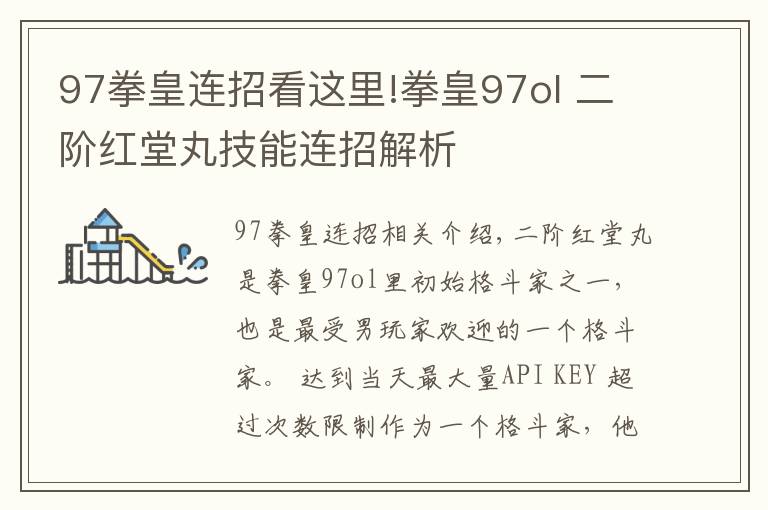 97拳皇连招看这里!拳皇97ol 二阶红堂丸技能连招解析

97拳皇连招相关介绍，二阶红堂丸是拳皇97ol里初始格斗家之一，也是最受男玩家欢迎的一个格斗家。 达到当天最大量API KEY 超过次数限制作为一个格斗家，他